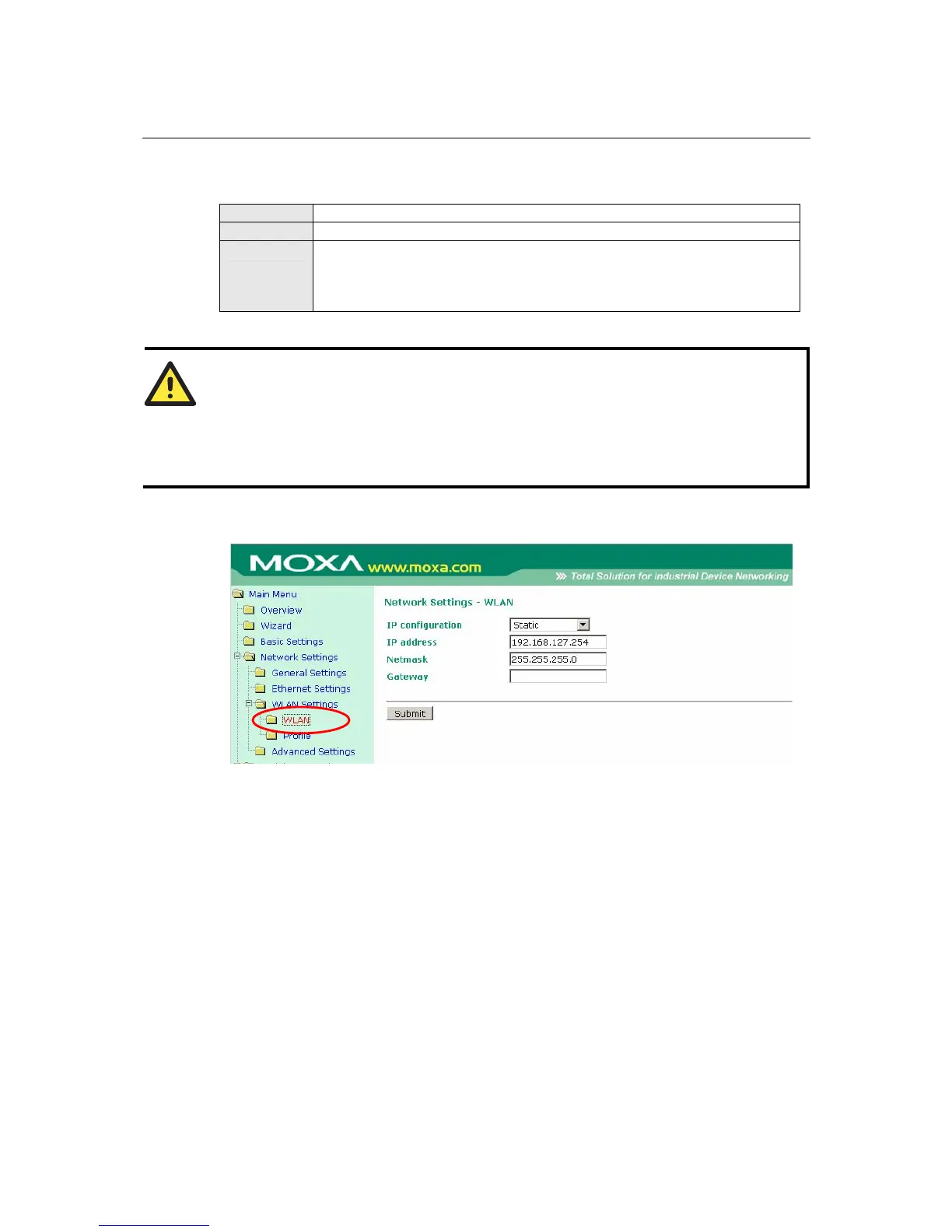 MOXA www.moxa.com

Total Solution for Industrial Device Networking

Main Menu
Overview
Wizard
Basic Settings
Network Settings
General Settings
Ethernet Settings
WLAN Settings
WLAN
Profile
Advanced Settings

Network Settings - WLAN

IP configuration Static
IP address 192.168.127.254
Netmask 255.255.255.0
Gateway

Submit